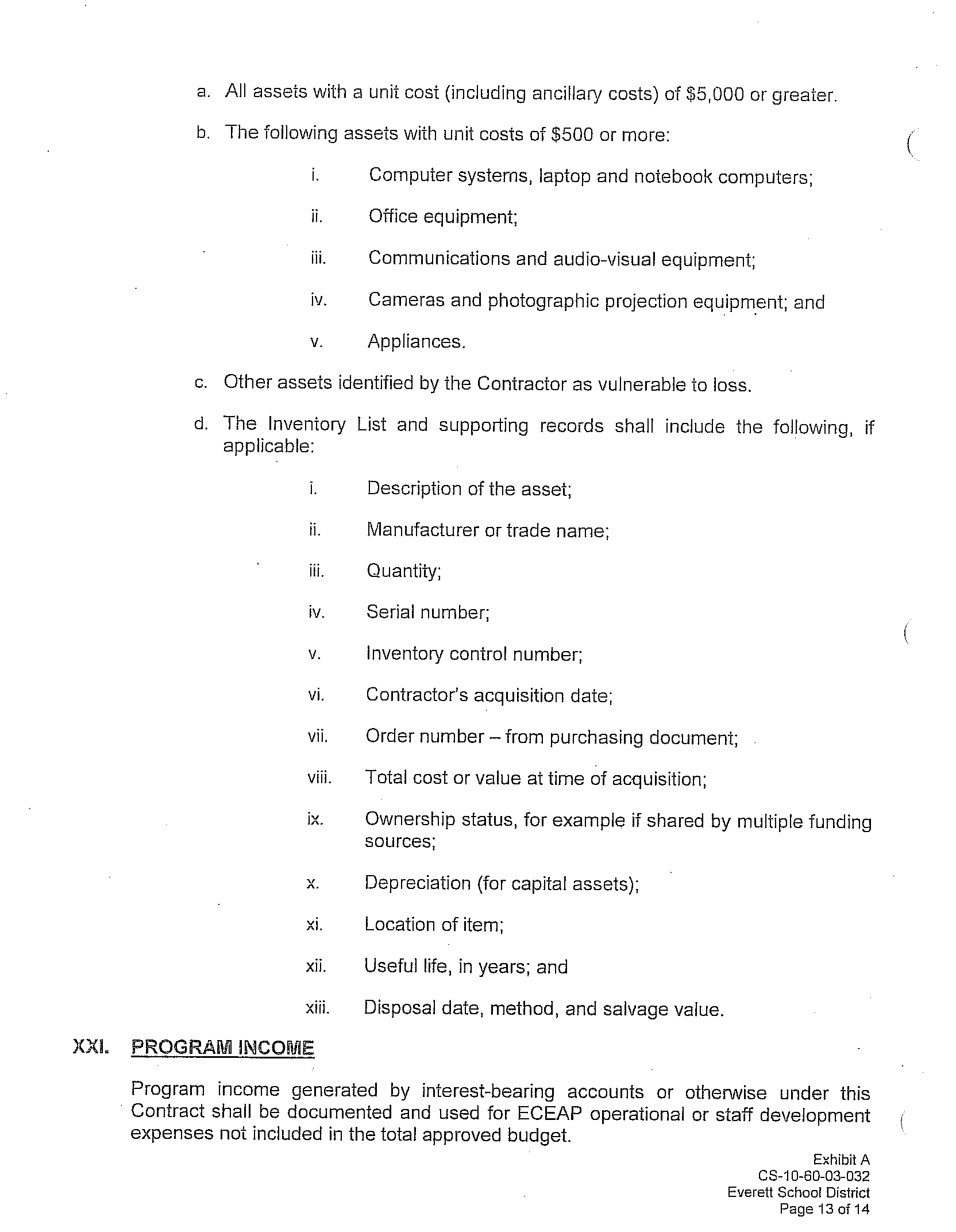 a. All assets with a unit cost (including ancillary costs) of $5,000 or greater.

b. The following assets with unit costs of $500 or more:

i. Computer systems, laptop and notebook computers;

ii. Office equipment;

iii. Communications and audio-visual equipment;

iv. Cameras and photographic projection equipment; and

v. Appliances.

c. Other assets identified by the Contractor as vulnerable to loss.

d. The Inventory List and supporting records shall include the following, if applicable:

i. Description of the asset;

ii. Manufacturer or trade name;

iii. Quantity;

iv. Serial number;

v. Inventory control number;

vi. Contractor's acquisition date;

vii. Order number – from purchasing document;

viii. Total cost or value at time of acquisition;

ix. Ownership status, for example if shared by multiple funding sources;

x. Depreciation (for capital assets);

xi. Location of item;

xii. Useful life, in years; and

xiii. Disposal date, method, and salvage value.

XXI. PROGRAM INCOME

Program income generated by interest-bearing accounts or otherwise under this Contract shall be documented and used for ECEAP operational or staff development expenses not included in the total approved budget.

Exhibit A
CS-10-60-03-032
Everett School District
Page 13 of 14